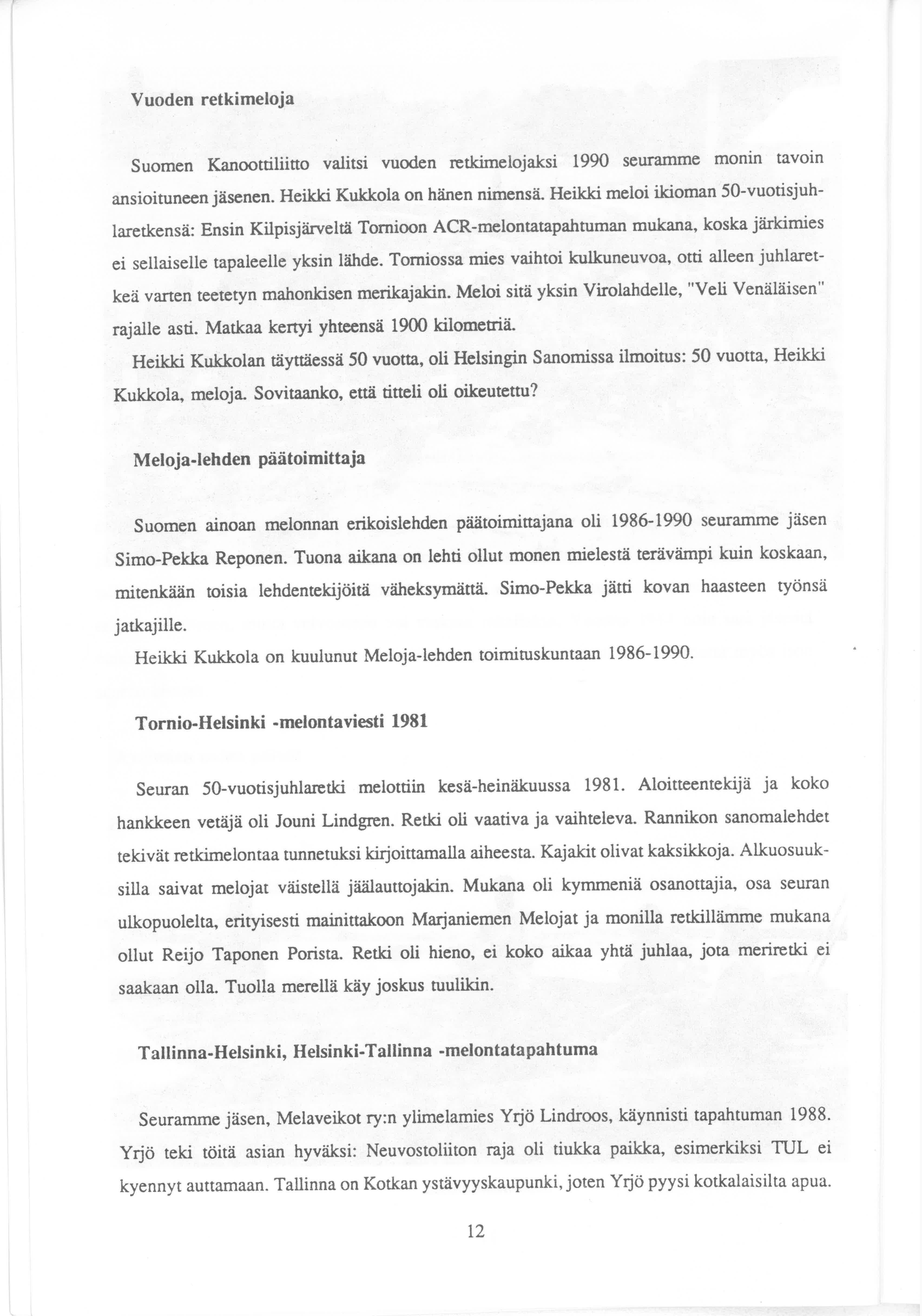 Vuoden retkimeloja

Suomen Kanoottiliitto valitsi vuoden retkimelojaksi 1990 seuramme monin tavoin ansioituneen jäsenen. Heikki Kukkola on hänen nimensä. Heikki meloi ikioman 50-vuotisjuhlaretkensä: Ensin Kilpisjärveltä Tornioon ACR-melontatapahtuman mukana, koska järkimies ei sellaiselle tapaleelle yksin lähde. Torniossa mies vaihtoi kulkuneuvoa, otti alleen juhlaretkeä varten teetetyn mahonkisen merikajakin. Meloi sitä yksin Virolahdelle, "Veli Venäläisen" rajalle asti. Matkaa kertyi yhteensä 1900 kilometriä.
Heikki Kukkolan täyttäessä 50 vuotta, oli Helsingin Sanomissa ilmoitus: 50 vuotta, Heikki Kukkola, meloja. Sovitaanko, että titteli oli oikeutettu?

Meloja-lehden päätoimittaja

Suomen ainoan melonnan erikoislehden päätoimittajana oli 1986-1990 seuramme jäsen Simo-Pekka Reponen. Tuona aikana on lehti ollut monen mielestä terävämpi kuin koskaan, mitenkään toisia lehdentekijöitä väheksymättä. Simo-Pekka jätti kovan haasteen työnsä jatkajille.
Heikki Kukkola on kuulunut Meloja-lehden toimituskuntaan 1986-1990.

Tornio-Helsinki -melontaviesti 1981

Seuran 50-vuotisjuhlaretki melottiin kesä-heinäkuussa 1981. Aloitteentekijä ja koko hankkeen vetäjä oli Jouni Lindgren. Retki oli vaativa ja vaihteleva. Rannikon sanomalehdet tekivät retkimelontaa tunnetuksi kirjoittamalla aiheesta. Kajakit olivat kaksikkoja. Alkuosuuksilla saivat melojat väistellä jäälauttojakin. Mukana oli kymmeniä osanottajia, osa seuran ulkopuolelta, erityisesti mainittakoon Marjaniemen Melojat ja monilla retkillämme mukana ollut Reijo Taponen Porista. Retki oli hieno, ei koko aikaa yhtä juhlaa, jota meriretki ei saakaan olla. Tuolla merellä käy joskus tuulikin.

Tallinna-Helsinki, Helsinki-Tallinna -melontatapahtuma

Seuramme jäsen, Melaveikot ry:n ylimelamies Yrjö Lindroos, käynnisti tapahtuman 1988. Yrjö teki töitä asian hyväksi: Neuvostoliiton raja oli tiukka paikka, esimerkiksi TUL ei kyennyt auttamaan. Tallinna on Kotkan ystävyyskaupunki, joten Yrjö pyysi kotkalaisilta apua.

12